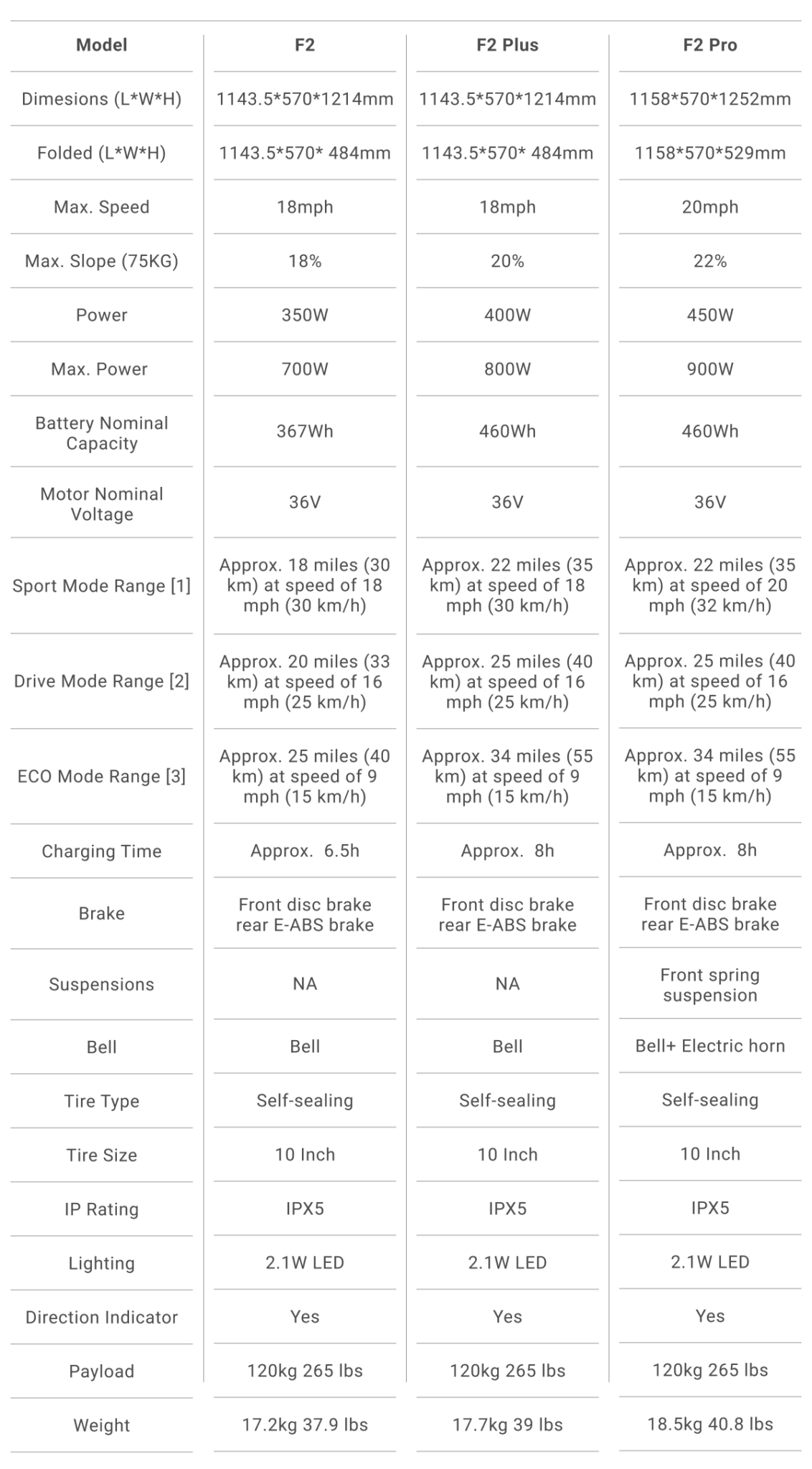 | Model | F2 | F2 Plus | F2 Pro |
|---|---|---|---|
| Dimesions (L\*W\*H) | 1143.5\*570\*1214mm | 1143.5\*570\*1214mm | 1158\*570\*1252mm |
| Folded (L\*W\*H) | 1143.5\*570\* 484mm | 1143.5\*570\* 484mm | 1158\*570\*529mm |
| Max. Speed | 18mph | 18mph | 20mph |
| Max. Slope (75KG) | 18% | 20% | 22% |
| Power | 350W | 400W | 450W |
| Max. Power | 700W | 800W | 900W |
| Battery Nominal Capacity | 367Wh | 460Wh | 460Wh |
| Motor Nominal Voltage | 36V | 36V | 36V |
| Sport Mode Range [1] | Approx. 18 miles (30 km) at speed of 18 mph (30 km/h) | Approx. 22 miles (35 km) at speed of 18 mph (30 km/h) | Approx. 22 miles (35 km) at speed of 20 mph (32 km/h) |
| Drive Mode Range [2] | Approx. 20 miles (33 km) at speed of 16 mph (25 km/h) | Approx. 25 miles (40 km) at speed of 16 mph (25 km/h) | Approx. 25 miles (40 km) at speed of 16 mph (25 km/h) |
| ECO Mode Range [3] | Approx. 25 miles (40 km) at speed of 9 mph (15 km/h) | Approx. 34 miles (55 km) at speed of 9 mph (15 km/h) | Approx. 34 miles (55 km) at speed of 9 mph (15 km/h) |
| Charging Time | Approx. 6.5h | Approx. 8h | Approx. 8h |
| Brake | Front disc brake rear E-ABS brake | Front disc brake rear E-ABS brake | Front disc brake rear E-ABS brake |
| Suspensions | NA | NA | Front spring suspension |
| Bell | Bell | Bell | Bell+ Electric horn |
| Tire Type | Self-sealing | Self-sealing | Self-sealing |
| Tire Size | 10 Inch | 10 Inch | 10 Inch |
| IP Rating | IPX5 | IPX5 | IPX5 |
| Lighting | 2.1W LED | 2.1W LED | 2.1W LED |
| Direction Indicator | Yes | Yes | Yes |
| Payload | 120kg 265 lbs | 120kg 265 lbs | 120kg 265 lbs |
| Weight | 17.2kg 37.9 lbs | 17.7kg 39 lbs | 18.5kg 40.8 lbs |